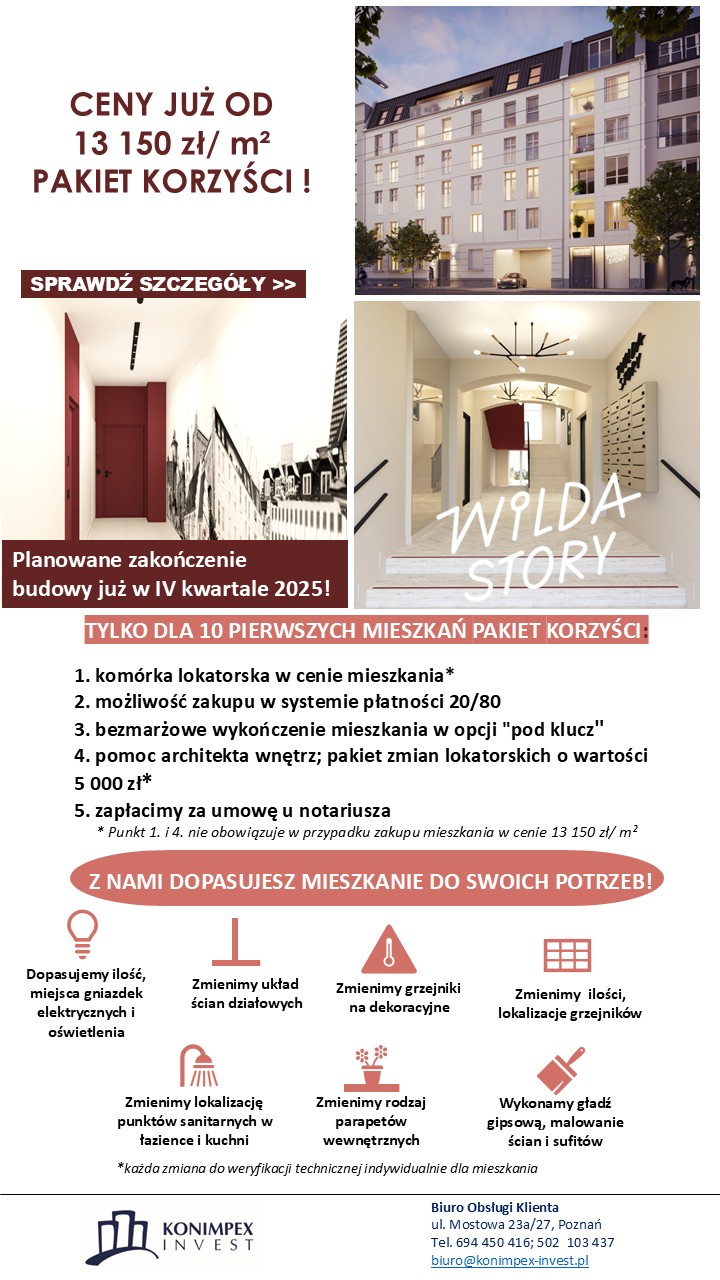 CENY JUŻ OD
13 150 zł/ m²
PAKIET KORZYŚCI !

SPRAWDŹ SZCZEGÓŁY >>

Planowane zakończenie budowy już w IV kwartale 2025!

WILDA STORY

TYLKO DLA 10 PIERWSZYCH MIESZKAŃ PAKIET KORZYŚCI:

1. komórka lokatorska w cenie mieszkania*
2. możliwość zakupu w systemie płatności 20/80
3. bezmarżowe wykończenie mieszkania w opcji "pod klucz"
4. pomoc architekta wnętrz; pakiet zmian lokatorskich o wartości 5 000 zł*
5. zapłacimy za umowę u notariusza
* Punkt 1. i 4. nie obowiązuje w przypadku zakupu mieszkania w cenie 13 150 zł/ m²

Z NAMI DOPASUJESZ MIESZKANIE DO SWOICH POTRZEB!

Dopasujemy ilość, miejsca gniazdek elektrycznych i oświetlenia

Zmienimy układ ścian działowych

Zmienimy grzejniki na dekoracyjne

Zmienimy ilości, lokalizacje grzejników

Zmienimy lokalizację punktów sanitarnych w łazience i kuchni

Zmienimy rodzaj parapetów wewnętrznych

Wykonamy gładź gipsową, malowanie ścian i sufitów

*każda zmiana do weryfikacji technicznej indywidualnie dla mieszkania

KONIMPEX INVEST

Biuro Obsługi Klienta
ul. Mostowa 23a/27, Poznań
Tel. 694 450 416; 502 103 437
biuro@konimpex-invest.pl